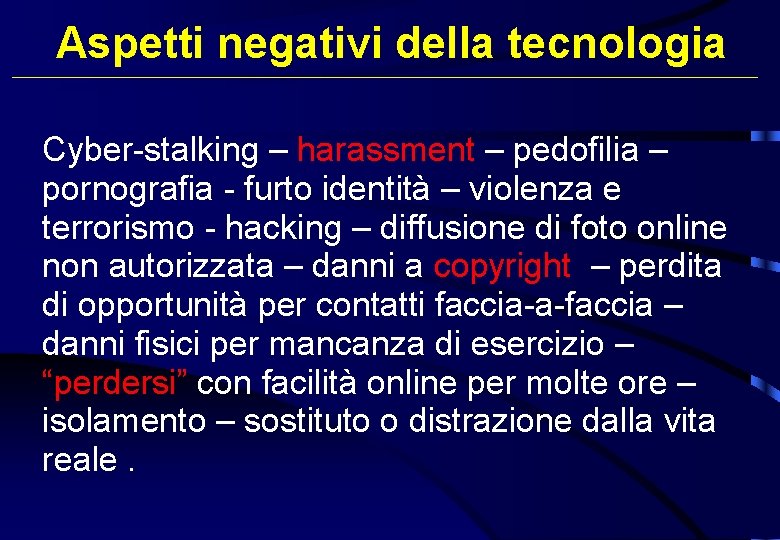 Aspetti negativi della tecnologia

Cyber-stalking – harassment – pedofilia – pornografia - furto identità – violenza e terrorismo - hacking – diffusione di foto online non autorizzata – danni a copyright – perdita di opportunità per contatti faccia-a-faccia – danni fisici per mancanza di esercizio – “perdersi” con facilità online per molte ore – isolamento – sostituto o distrazione dalla vita reale .